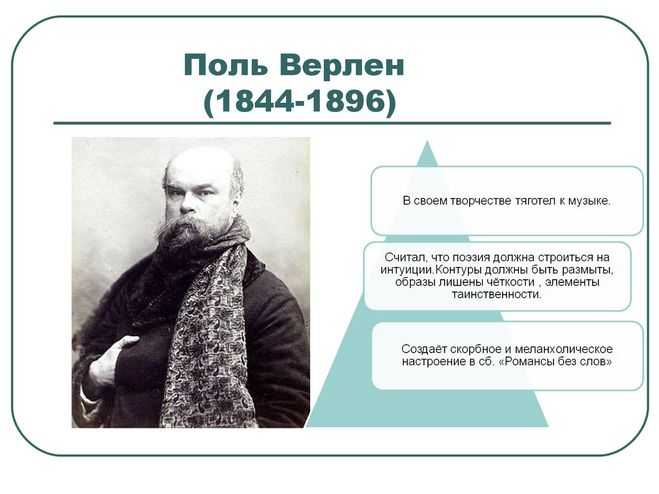 Поль Верлен
(1844-1896)

В своем творчестве тяготел к музыке.

Считал, что поэзия должна строиться на интуиции.Контуры должны быть размыты, образы лишены чёткости , элементы таинственности.

Создаёт скорбное и меланхолическое настроение в сб. «Романсы без слов»